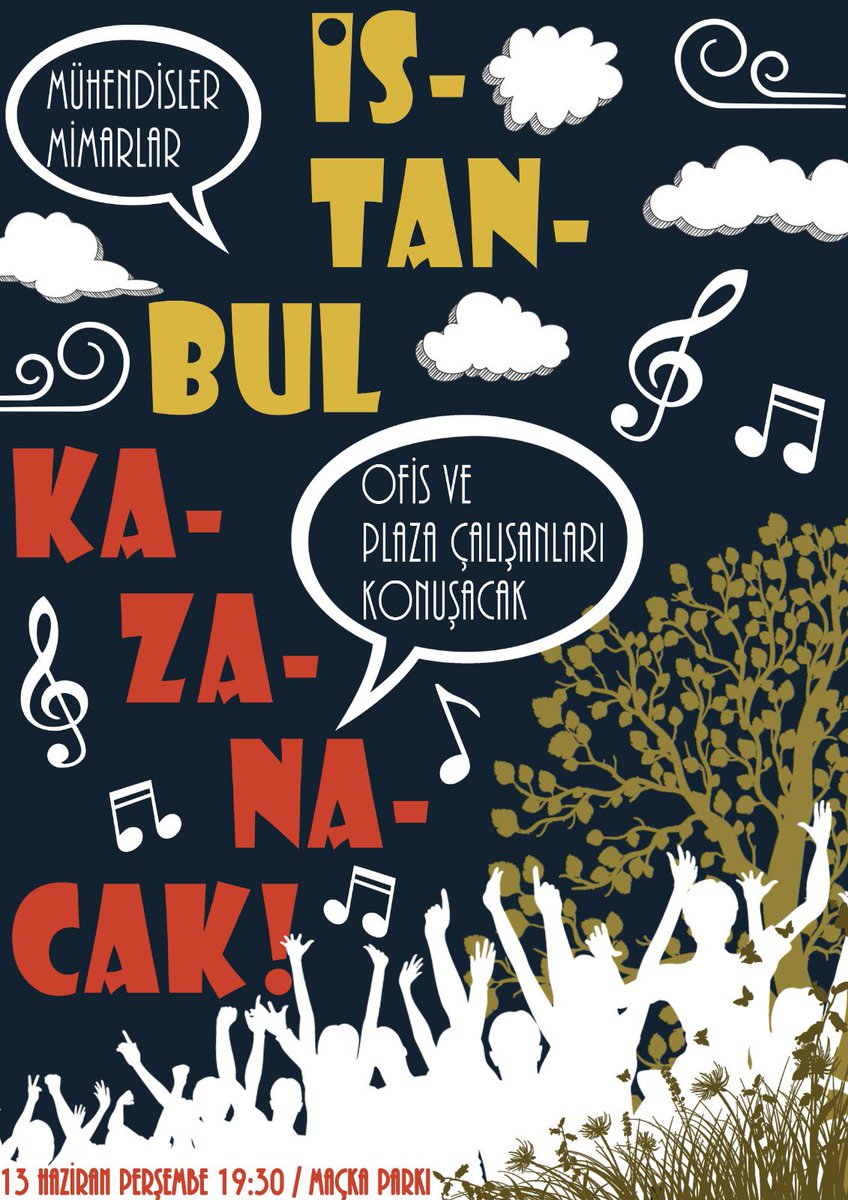 MÜHENDİSLER
MİMARLAR

İS-
TAN-
BUL

KA-
ZA-
NA-
CAK!

OFİS VE
PLAZA ÇALIŞANLARI
KONUŞACAK

13 HAZİRAN PERŞEMBE 19:30 / MAÇKA PARKI